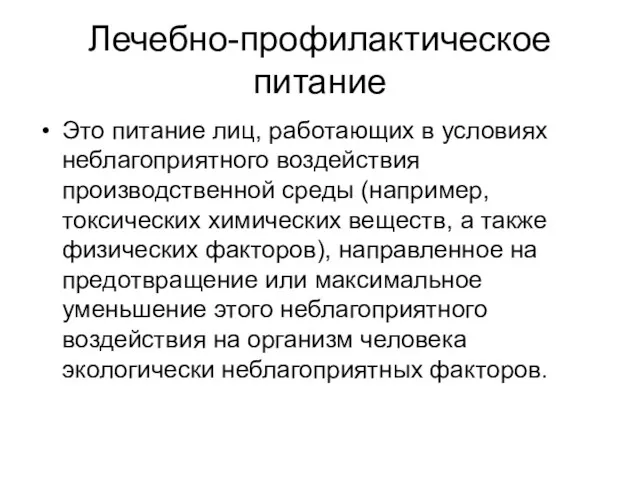 Лечебно-профилактическое питание

• Это питание лиц, работающих в условиях неблагоприятного воздействия производственной среды (например, токсических химических веществ, а также физических факторов), направленное на предотвращение или максимальное уменьшение этого неблагоприятного воздействия на организм человека экологически неблагоприятных факторов.